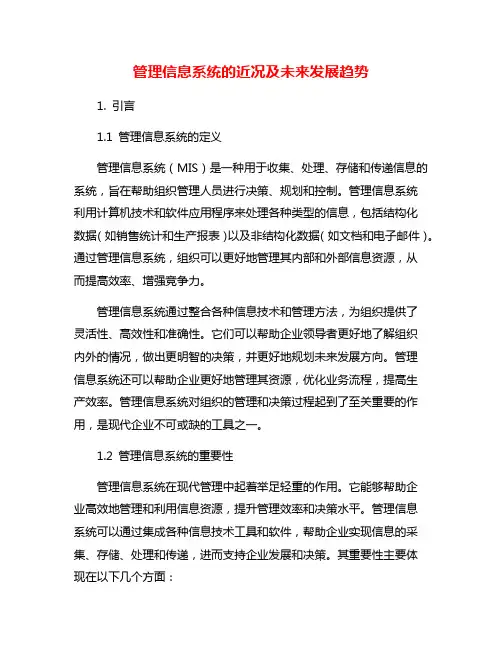 管理信息系统的近况及未来发展趋势

1. 引言

1.1 管理信息系统的定义

管理信息系统（MIS）是一种用于收集、处理、存储和传递信息的系统，旨在帮助组织管理人员进行决策、规划和控制。管理信息系统利用计算机技术和软件应用程序来处理各种类型的信息，包括结构化数据（如销售统计和生产报表）以及非结构化数据（如文档和电子邮件）。通过管理信息系统，组织可以更好地管理其内部和外部信息资源，从而提高效率、增强竞争力。

管理信息系统通过整合各种信息技术和管理方法，为组织提供了灵活性、高效性和准确性。它们可以帮助企业领导者更好地了解组织内外的情况，做出更明智的决策，并更好地规划未来发展方向。管理信息系统还可以帮助企业更好地管理其资源，优化业务流程，提高生产效率。管理信息系统对组织的管理和决策过程起到了至关重要的作用，是现代企业不可或缺的工具之一。

1.2 管理信息系统的重要性

管理信息系统在现代管理中起着举足轻重的作用。它能够帮助企业高效地管理和利用信息资源，提升管理效率和决策水平。管理信息系统可以通过集成各种信息技术工具和软件，帮助企业实现信息的采集、存储、处理和传递，进而支持企业发展和决策。其重要性主要体现在以下几个方面：